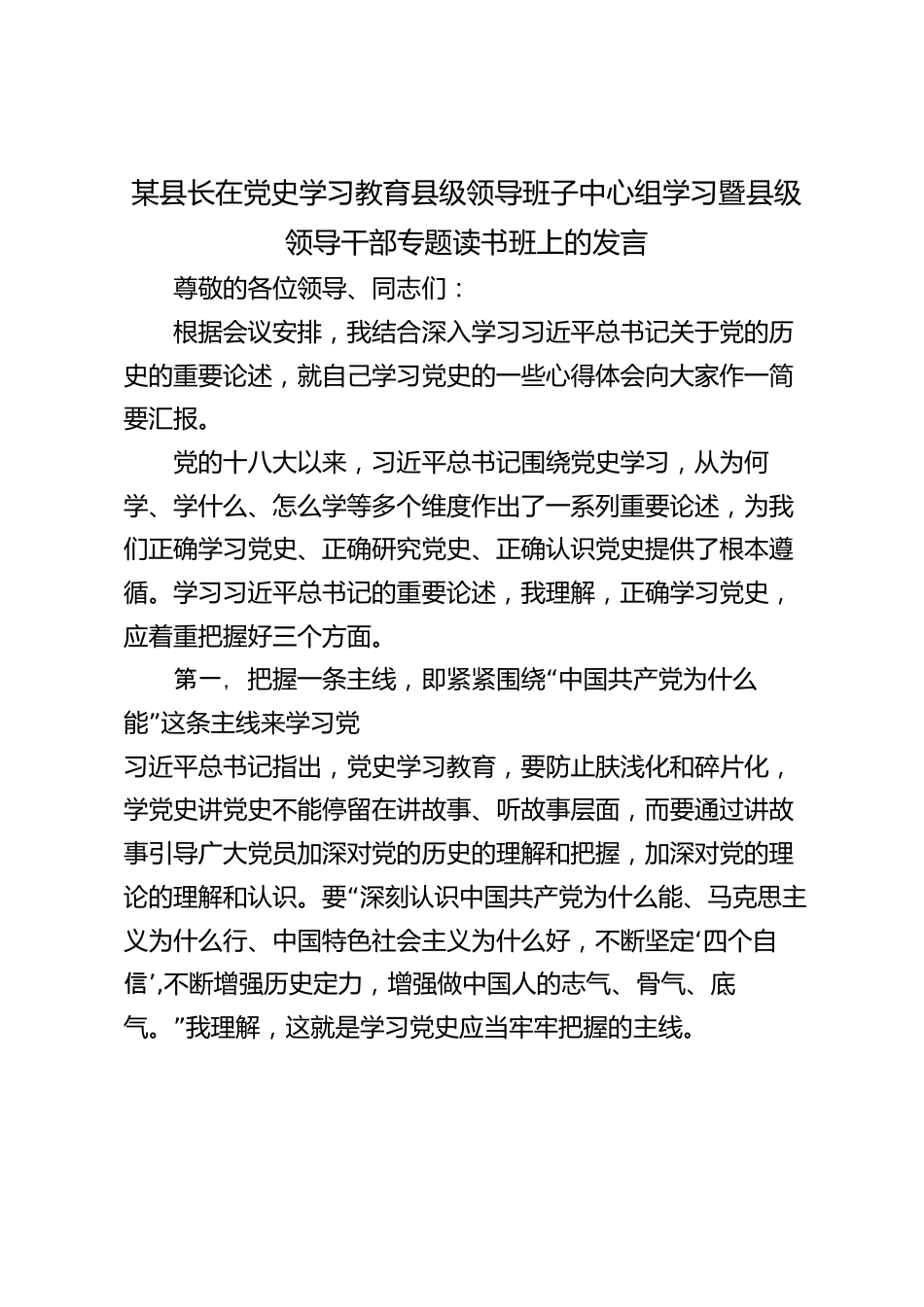 某县长在党史学习教育县级领导班子中心组学习暨县级领导干部专题读书班上的发言

尊敬的各位领导、同志们：

根据会议安排，我结合深入学习习近平总书记关于党的历史的重要论述，就自己学习党史的一些心得体会向大家作一简要汇报。

党的十八大以来，习近平总书记围绕党史学习，从为何学、学什么、怎么学等多个维度作出了一系列重要论述，为我们正确学习党史、正确研究党史、正确认识党史提供了根本遵循。学习习近平总书记的重要论述，我理解，正确学习党史，应着重把握好三个方面。

第一，把握一条主线，即紧紧围绕“中国共产党为什么能”这条主线来学习党

习近平总书记指出，党史学习教育，要防止肤浅化和碎片化，学党史讲党史不能停留在讲故事、听故事层面，而要通过讲故事引导广大党员加深对党的历史的理解和把握，加深对党的理论的理解和认识。要“深刻认识中国共产党为什么能、马克思主义为什么行、中国特色社会主义为什么好，不断坚定‘四个自信’,不断增强历史定力，增强做中国人的志气、骨气、底气。”我理解，这就是学习党史应当牢牢把握的主线。